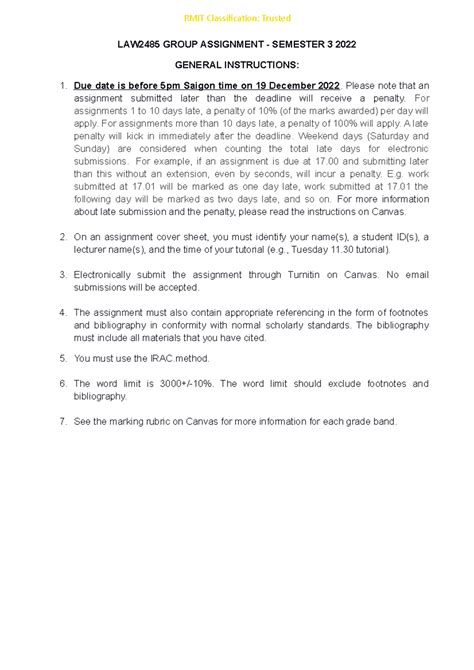 RMIT Classification: Trusted

LAW2485 GROUP ASSIGNMENT - SEMESTER 3 2022

GENERAL INSTRUCTIONS:

1. Due date is before 5pm Saigon time on 19 December 2022. Please note that an assignment submitted later than the deadline will receive a penalty. For assignments 1 to 10 days late, a penalty of 10% (of the marks awarded) per day will apply. For assignments more than 10 days late, a penalty of 100% will apply. A late penalty will kick in immediately after the deadline. Weekend days (Saturday and Sunday) are considered when counting the total late days for electronic submissions. For example, if an assignment is due at 17.00 and submitting later than this without an extension, even by seconds, will incur a penalty. E.g. work submitted at 17.01 will be marked as one day late, work submitted at 17.01 the following day will be marked as two days late, and so on. For more information about late submission and the penalty, please read the instructions on Canvas.

2. On an assignment cover sheet, you must identify your name(s), a student ID(s), a lecturer name(s), and the time of your tutorial (e.g., Tuesday 11.30 tutorial).

3. Electronically submit the assignment through Turnitin on Canvas. No email submissions will be accepted.

4. The assignment must also contain appropriate referencing in the form of footnotes and bibliography in conformity with normal scholarly standards. The bibliography must include all materials that you have cited.

5. You must use the IRAC.method.

6. The word limit is 3000+/-10%. The word limit should exclude footnotes and bibliography.

7. See the marking rubric on Canvas for more information for each grade band.